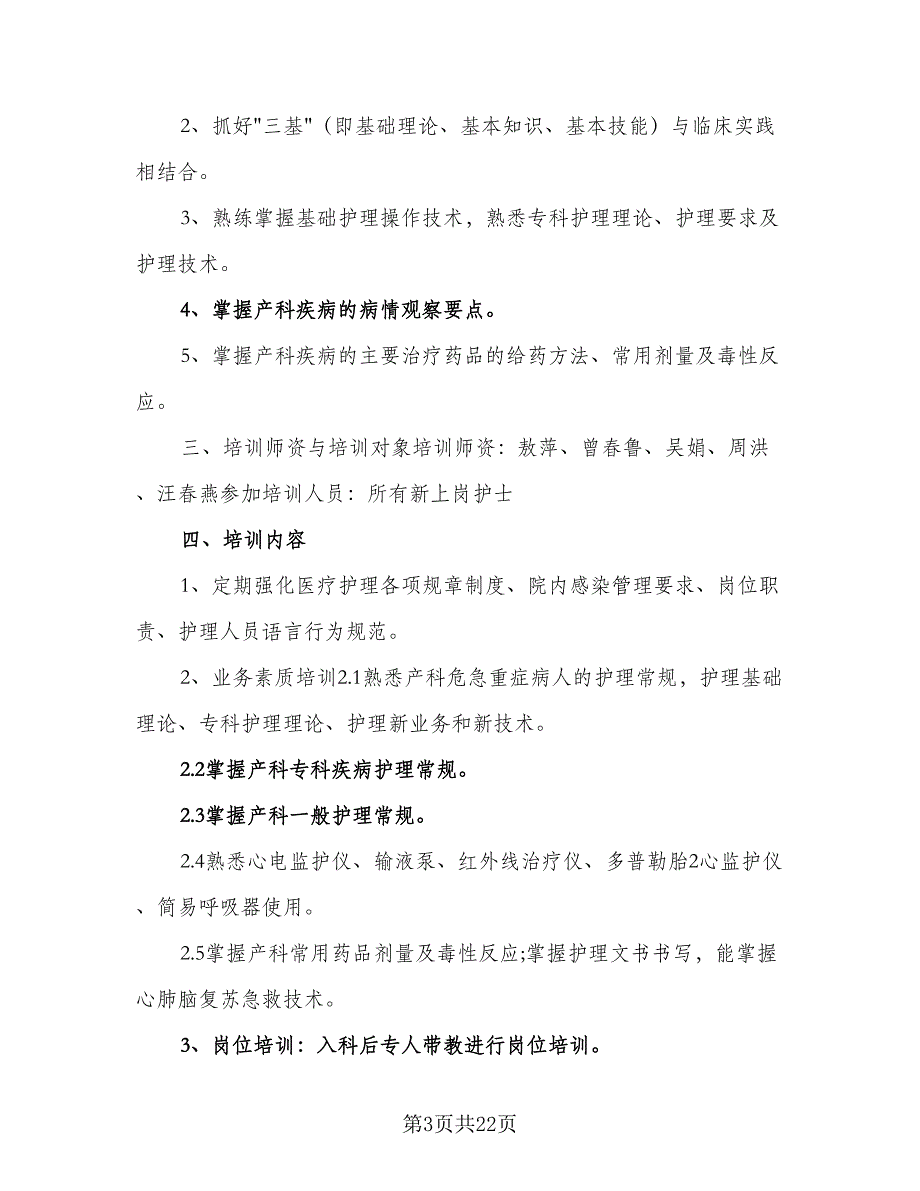 2、抓好"三基"（即基础理论、基本知识、基本技能）与临床实践相结合。

3、熟练掌握基础护理操作技术，熟悉专科护理理论、护理要求及护理技术。

4、掌握产科疾病的病情观察要点。

5、掌握产科疾病的主要治疗药品的给药方法、常用剂量及毒性反应。

三、培训师资与培训对象培训师资：敖萍、曾春鲁、吴娟、周洪、汪春燕参加培训人员：所有新上岗护士

四、培训内容

1、定期强化医疗护理各项规章制度、院内感染管理要求、岗位职责、护理人员语言行为规范。

2、业务素质培训2.1熟悉产科危急重症病人的护理常规，护理基础理论、专科护理理论、护理新业务和新技术。

2.2掌握产科专科疾病护理常规。

2.3掌握产科一般护理常规。

2.4熟悉心电监护仪、输液泵、红外线治疗仪、多普勒胎2心监护仪、简易呼吸器使用。

2.5掌握产科常用药品剂量及毒性反应;掌握护理文书书写，能掌握心肺脑复苏急救技术。

3、岗位培训：入科后专人带教进行岗位培训。

第3页共22页